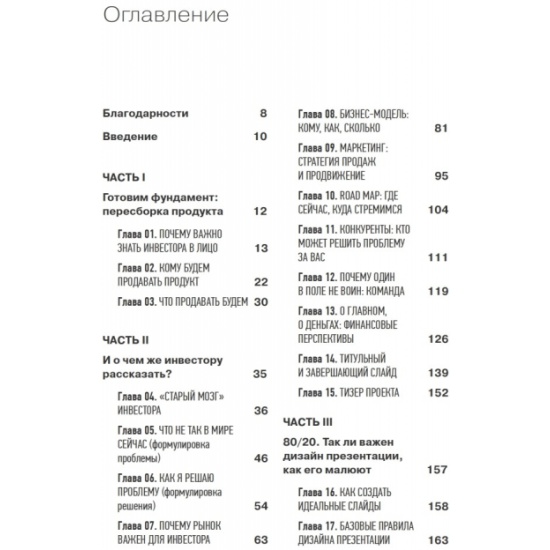 Оглавление

Благодарности 8

Введение 10

ЧАСТЬ I

Готовим фундамент: пересборка продукта 12

Глава 01. ПОЧЕМУ ВАЖНО ЗНАТЬ ИНВЕСТОРА В ЛИЦО 13

Глава 02. КОМУ БУДЕМ ПРОДАВАТЬ ПРОДУКТ 22

Глава 03. ЧТО ПРОДАВАТЬ БУДЕМ 30

ЧАСТЬ II

И о чем же инвестору рассказать? 35

Глава 04. «СТАРЫЙ МОЗГ» ИНВЕСТОРА 36

Глава 05. ЧТО НЕ ТАК В МИРЕ СЕЙЧАС (формулировка проблемы) 46

Глава 06. КАК Я РЕШАЮ ПРОБЛЕМУ (формулировка решения) 54

Глава 07. ПОЧЕМУ РЫНОК ВАЖЕН ДЛЯ ИНВЕСТОРА 63

Глава 08. БИЗНЕС-МОДЕЛЬ: КОМУ, КАК, СКОЛЬКО 81

Глава 09. МАРКЕТИНГ: СТРАТЕГИЯ ПРОДАЖ И ПРОДВИЖЕНИЕ 95

Глава 10. ROAD MAP: ГДЕ СЕЙЧАС, КУДА СТРЕМИМСЯ 104

Глава 11. КОНКУРЕНТЫ: КТО МОЖЕТ РЕШИТЬ ПРОБЛЕМУ ЗА ВАС 111

Глава 12. ПОЧЕМУ ОДИН В ПОЛЕ НЕ ВОИН: КОМАНДА 119

Глава 13. О ГЛАВНОМ, О ДЕНЬГАХ: ФИНАНСОВЫЕ ПЕРСПЕКТИВЫ 126

Глава 14. ТИТУЛЬНЫЙ И ЗАВЕРШАЮЩИЙ СЛАЙД 139

Глава 15. ТИЗЕР ПРОЕКТА 152

ЧАСТЬ III

80/20. Так ли важен дизайн презентации, как его малюют 157

Глава 16. КАК СОЗДАТЬ ИДЕАЛЬНЫЕ СЛАЙДЫ 158

Глава 17. БАЗОВЫЕ ПРАВИЛА ДИЗАЙНА ПРЕЗЕНТАЦИИ 163